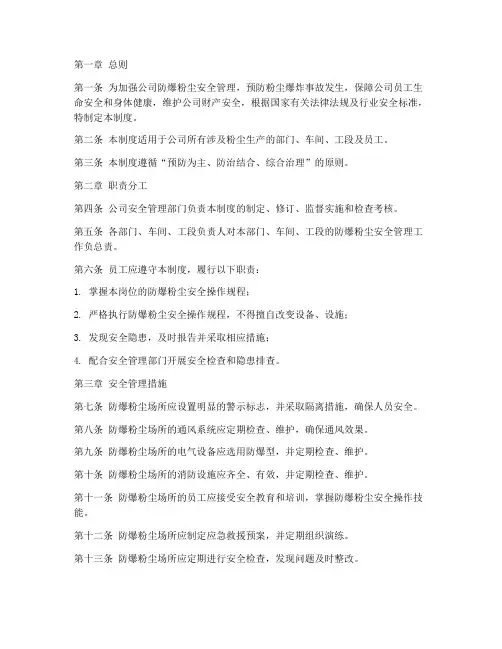 第一章 总则

第一条 为加强公司防爆粉尘安全管理，预防粉尘爆炸事故发生，保障公司员工生命安全和身体健康，维护公司财产安全，根据国家有关法律法规及行业安全标准，特制定本制度。

第二条 本制度适用于公司所有涉及粉尘生产的部门、车间、工段及员工。

第三条 本制度遵循“预防为主、防治结合、综合治理”的原则。

第二章 职责分工

第四条 公司安全管理部门负责本制度的制定、修订、监督实施和检查考核。

第五条 各部门、车间、工段负责人对本部门、车间、工段的防爆粉尘安全管理工作负总责。

第六条 员工应遵守本制度，履行以下职责：

1. 掌握本岗位的防爆粉尘安全操作规程；

2. 严格执行防爆粉尘安全操作规程，不得擅自改变设备、设施；

3. 发现安全隐患，及时报告并采取相应措施；

4. 配合安全管理部门开展安全检查和隐患排查。

第三章 安全管理措施

第七条 防爆粉尘场所应设置明显的警示标志，并采取隔离措施，确保人员安全。

第八条 防爆粉尘场所的通风系统应定期检查、维护，确保通风效果。

第九条 防爆粉尘场所的电气设备应选用防爆型，并定期检查、维护。

第十条 防爆粉尘场所的消防设施应齐全、有效，并定期检查、维护。

第十一条 防爆粉尘场所的员工应接受安全教育和培训，掌握防爆粉尘安全操作技能。

第十二条 防爆粉尘场所应制定应急救援预案，并定期组织演练。

第十三条 防爆粉尘场所应定期进行安全检查，发现问题及时整改。